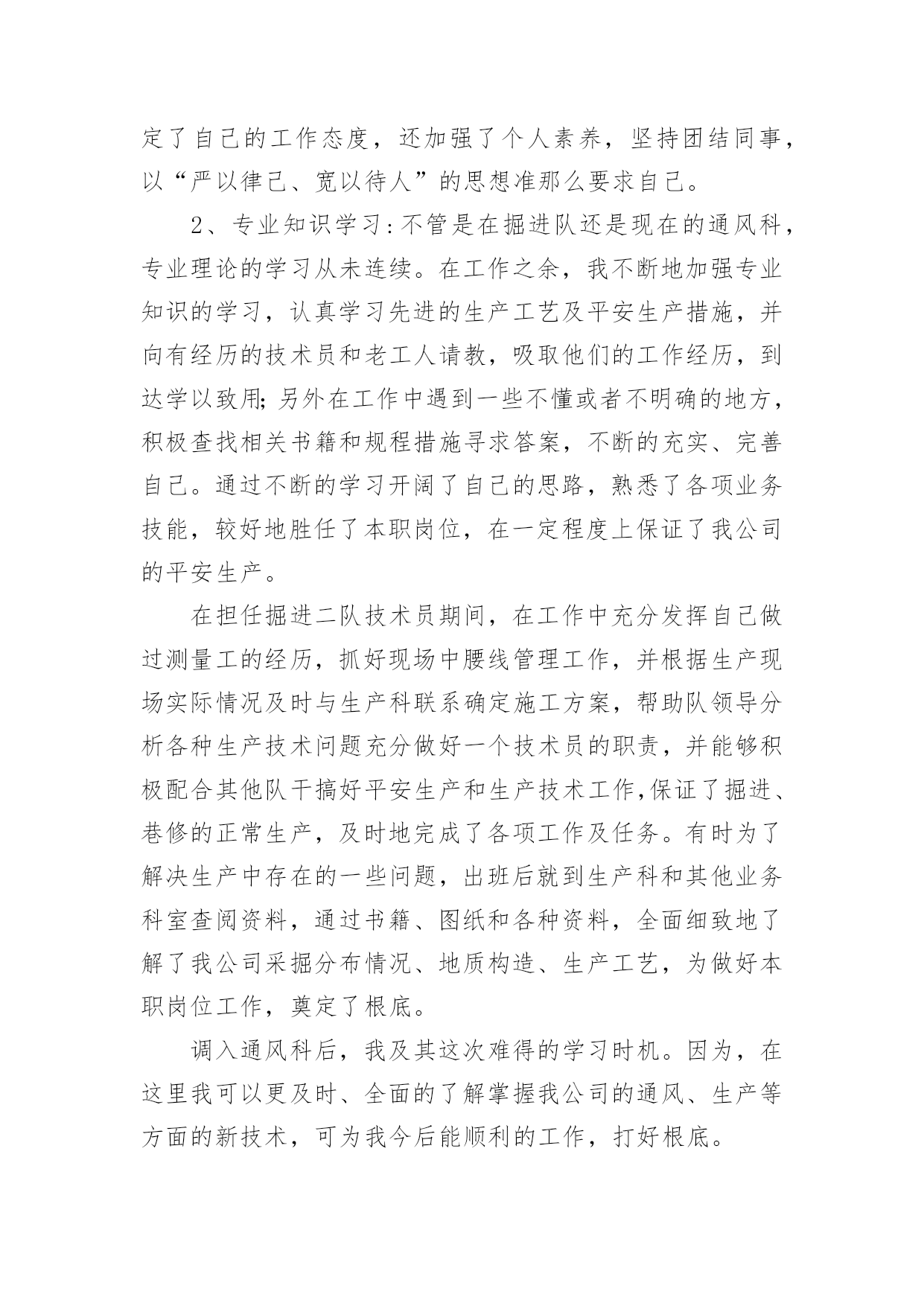 定了自己的工作态度，还加强了个人素养，坚持团结同事，以“严以律己、宽以待人”的思想准那么要求自己。

2、专业知识学习：不管是在掘进队还是现在的通风科，专业理论的学习从未连续。在工作之余，我不断地加强专业知识的学习，认真学习先进的生产工艺及平安生产措施，并向有经历的技术员和老工人请教，吸取他们的工作经历，到达学以致用;另外在工作中遇到一些不懂或者不明确的地方，积极查找相关书籍和规程措施寻求答案，不断的充实、完善自己。通过不断的学习开阔了自己的思路，熟悉了各项业务技能，较好地胜任了本职岗位，在一定程度上保证了我公司的平安生产。

在担任掘进二队技术员期间，在工作中充分发挥自己做过测量工的经历，抓好现场中腰线管理工作，并根据生产现场实际情况及时与生产科联系确定施工方案，帮助队领导分析各种生产技术问题充分做好一个技术员的职责，并能够积极配合其他队干搞好平安生产和生产技术工作,保证了掘进、巷修的正常生产，及时地完成了各项工作及任务。有时为了解决生产中存在的一些问题，出班后就到生产科和其他业务科室查阅资料，通过书籍、图纸和各种资料，全面细致地了解了我公司采掘分布情况、地质构造、生产工艺，为做好本职岗位工作，奠定了根底。

调入通风科后，我及其这次难得的学习时机。因为，在这里我可以更及时、全面的了解掌握我公司的通风、生产等方面的新技术，可为我今后能顺利的工作，打好根底。